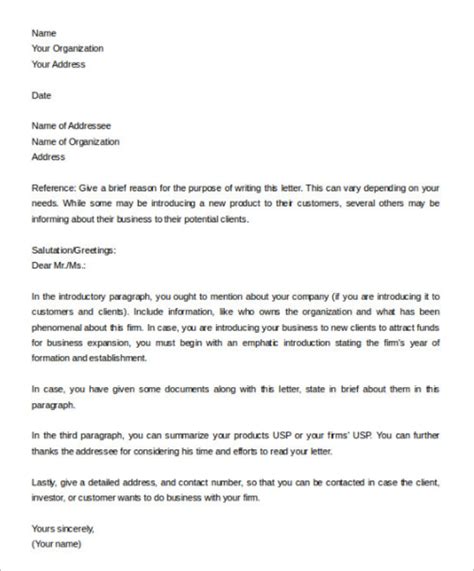 Name
Your Organization
Your Address

Date

Name of Addressee
Name of Organization
Address

Reference: Give a brief reason for the purpose of writing this letter. This can vary depending on your needs. While some may be introducing a new product to their customers, several others may be informing about their business to their potential clients.

Salutation/Greetings:
Dear Mr./Ms.:

In the introductory paragraph, you ought to mention about your company (if you are introducing it to customers and clients). Include information, like who owns the organization and what has been phenomenal about this firm. In case, you are introducing your business to new clients to attract funds for business expansion, you must begin with an emphatic introduction stating the firm's year of formation and establishment.

In case, you have given some documents along with this letter, state in brief about them in this paragraph.

In the third paragraph, you can summarize your products USP or your firms' USP. You can further thanks the addressee for considering his time and efforts to read your letter.

Lastly, give a detailed address, and contact number, so that you can be contacted in case the client, investor, or customer wants to do business with your firm.

Yours sincerely,
(Your name)